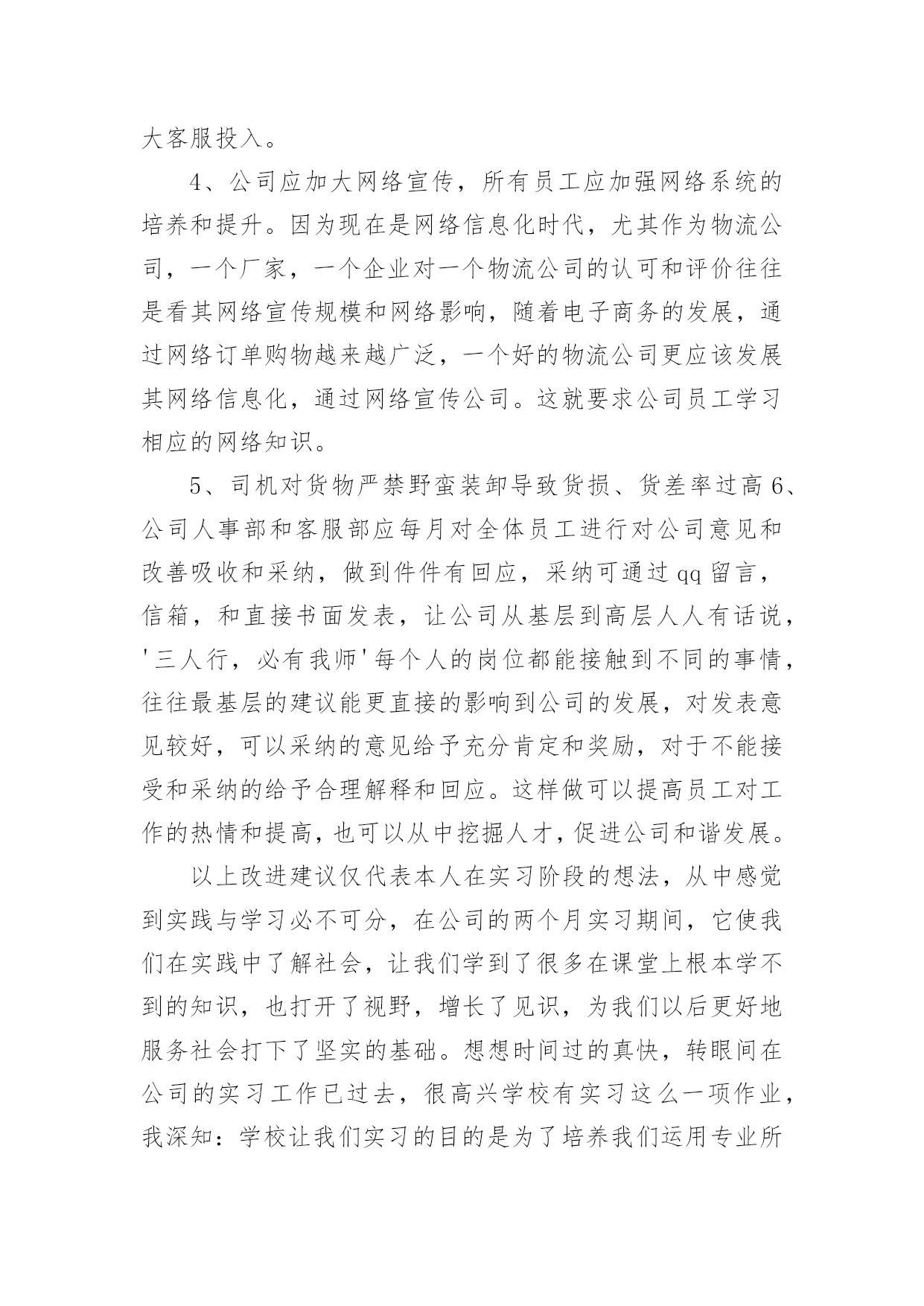 大客服投入。

4、公司应加大网络宣传，所有员工应加强网络系统的培养和提升。因为现在是网络信息化时代，尤其作为物流公司，一个厂家，一个企业对一个物流公司的认可和评价往往是看其网络宣传规模和网络影响，随着电子商务的发展，通过网络订单购物越来越广泛，一个好的物流公司更应该发展其网络信息化，通过网络宣传公司。这就要求公司员工学习相应的网络知识。

5、司机对货物严禁野蛮装卸导致货损、货差率过高 6、公司人事部和客服部应每月对全体员工进行对公司意见和改善吸收和采纳，做到件件有回应，采纳可通过 qq 留言，信箱，和直接书面发表，让公司从基层到高层人人有话说，'三人行，必有我师'每个人的岗位都能接触到不同的事情，往往最基层的建议能更直接的影响到公司的发展，对发表意见较好，可以采纳的意见给予充分肯定和奖励，对于不能接受和采纳的给予合理解释和回应。这样做可以提高员工对工作的热情和提高，也可以从中挖掘人才，促进公司和谐发展。

以上改进建议仅代表本人在实习阶段的想法，从中感觉到实践与学习必不可分，在公司的两个月实习期间，它使我们在实践中了解社会，让我们学到了很多在课堂上根本学不到的知识，也打开了视野，增长了见识，为我们以后更好地服务社会打下了坚实的基础。想想时间过的真快，转眼间在公司的实习工作已过去，很高兴学校有实习这么一项作业，我深知：学校让我们实习的目的是为了培养我们运用专业所